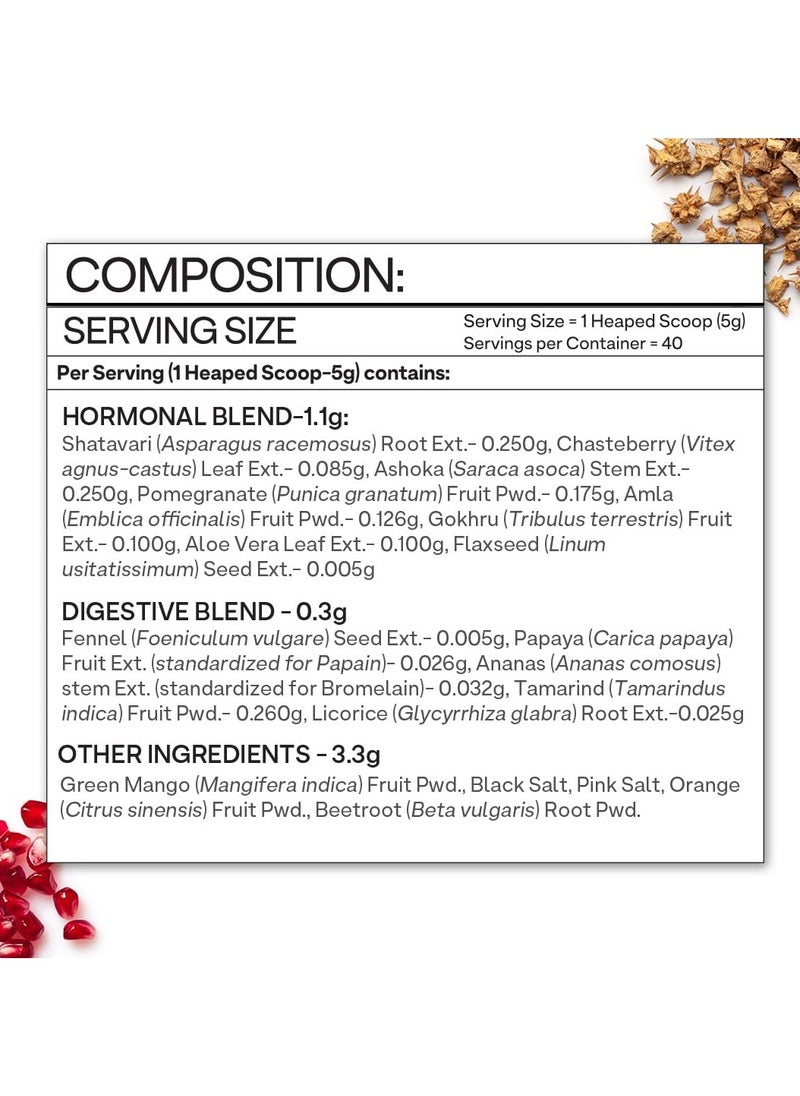 COMPOSITION:

SERVING SIZE

Serving Size = 1 Heaped Scoop (5g)
Servings per Container = 40

Per Serving (1 Heaped Scoop-5g) contains:

HORMONAL BLEND-1.1g:
Shatavari (Asparagus racemosus) Root Ext.- 0.250g, Chasteberry (Vitex agnus-castus) Leaf Ext.- 0.085g, Ashoka (Saraca asoca) Stem Ext.- 0.250g, Pomegranate (Punica granatum) Fruit Pwd.- 0.175g, Amla (Emblica officinalis) Fruit Pwd.- 0.126g, Gokhru (Tribulus terrestris) Fruit Ext.- 0.100g, Aloe Vera Leaf Ext.- 0.100g, Flaxseed (Linum usitatissimum) Seed Ext.- 0.005g

DIGESTIVE BLEND - 0.3g
Fennel (Foeniculum vulgare) Seed Ext.- 0.005g, Papaya (Carica papaya) Fruit Ext. (standardized for Papain)- 0.026g, Ananas (Ananas comosus) stem Ext. (standardized for Bromelain)- 0.032g, Tamarind (Tamarindus indica) Fruit Pwd.- 0.260g, Licorice (Glycyrrhiza glabra) Root Ext.-0.025g

OTHER INGREDIENTS - 3.3g
Green Mango (Mangifera indica) Fruit Pwd., Black Salt, Pink Salt, Orange (Citrus sinensis) Fruit Pwd., Beetroot (Beta vulgaris) Root Pwd.